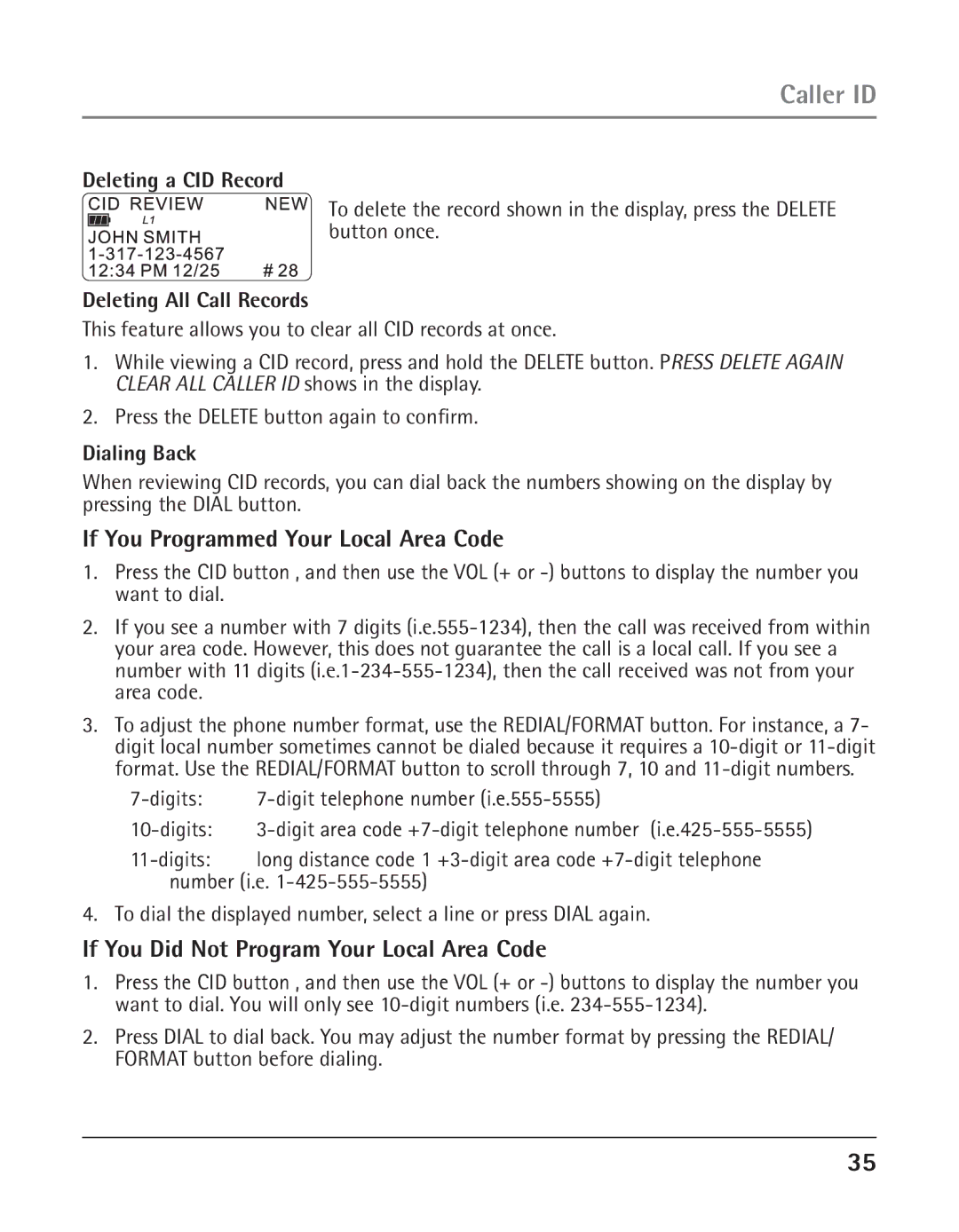 Caller ID

Deleting a CID Record

CID REVIEW NEW
L1
JOHN SMITH
1-317-123-4567
12:34 PM 12/25 # 28

To delete the record shown in the display, press the DELETE button once.

Deleting All Call Records

This feature allows you to clear all CID records at once.

1. While viewing a CID record, press and hold the DELETE button. PRESS DELETE AGAIN CLEAR ALL CALLER ID shows in the display.

2. Press the DELETE button again to confirm.

Dialing Back

When reviewing CID records, you can dial back the numbers showing on the display by pressing the DIAL button.

If You Programmed Your Local Area Code

1. Press the CID button , and then use the VOL (+ or -) buttons to display the number you want to dial.

2. If you see a number with 7 digits (i.e.555-1234), then the call was received from within your area code. However, this does not guarantee the call is a local call. If you see a number with 11 digits (i.e.1-234-555-1234), then the call received was not from your area code.

3. To adjust the phone number format, use the REDIAL/FORMAT button. For instance, a 7-digit local number sometimes cannot be dialed because it requires a 10-digit or 11-digit format. Use the REDIAL/FORMAT button to scroll through 7, 10 and 11-digit numbers.

7-digits: 7-digit telephone number (i.e.555-5555)

10-digits: 3-digit area code +7-digit telephone number (i.e.425-555-5555)

11-digits: long distance code 1 +3-digit area code +7-digit telephone number (i.e. 1-425-555-5555)

4. To dial the displayed number, select a line or press DIAL again.

If You Did Not Program Your Local Area Code

1. Press the CID button , and then use the VOL (+ or -) buttons to display the number you want to dial. You will only see 10-digit numbers (i.e. 234-555-1234).

2. Press DIAL to dial back. You may adjust the number format by pressing the REDIAL/ FORMAT button before dialing.

35